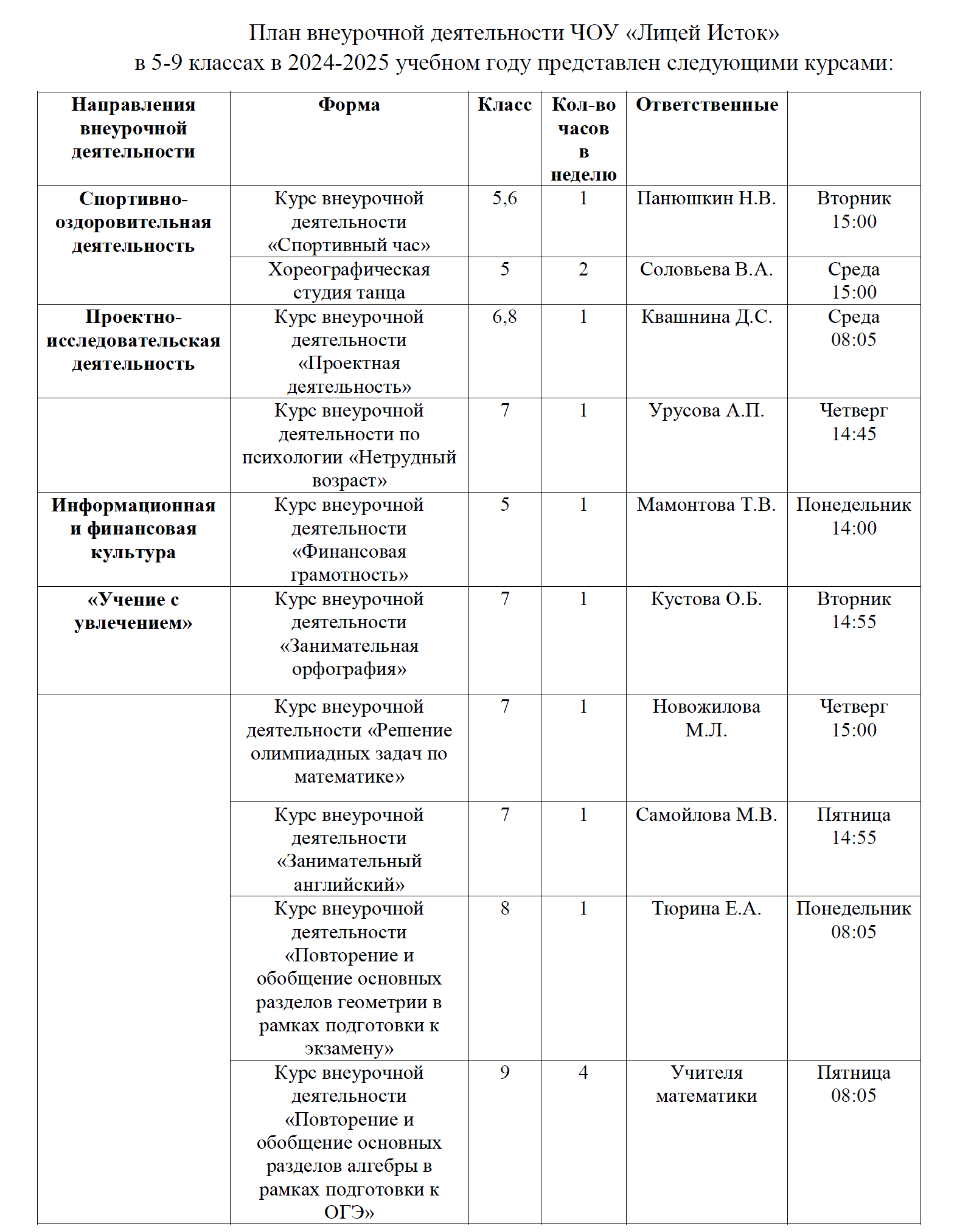 План внеурочной деятельности ЧОУ «Лицей Исток»
в 5-9 классах в 2024-2025 учебном году представлен следующими курсами:

| Направления внеурочной деятельности | Форма | Класс | Кол-во часов в неделю | Ответственные | |
|---|---|---|---|---|---|
| Спортивно-оздоровительная деятельность | Курс внеурочной деятельности «Спортивный час» | 5,6 | 1 | Панюшкин Н.В. | Вторник 15:00 |
| | Хореографическая студия танца | 5 | 2 | Соловьева В.А. | Среда 15:00 |
| Проектно-исследовательская деятельность | Курс внеурочной деятельности «Проектная деятельность» | 6,8 | 1 | Квашнина Д.С. | Среда 08:05 |
| | Курс внеурочной деятельности по психологии «Нетрудный возраст» | 7 | 1 | Урусова А.П. | Четверг 14:45 |
| Информационная и финансовая культура | Курс внеурочной деятельности «Финансовая грамотность» | 5 | 1 | Мамонтова Т.В. | Понедельник 14:00 |
| «Учение с увлечением» | Курс внеурочной деятельности «Занимательная орфография» | 7 | 1 | Кустова О.Б. | Вторник 14:55 |
| | Курс внеурочной деятельности «Решение олимпиадных задач по математике» | 7 | 1 | Новожилова М.Л. | Четверг 15:00 |
| | Курс внеурочной деятельности «Занимательный английский» | 7 | 1 | Самойлова М.В. | Пятница 14:55 |
| | Курс внеурочной деятельности «Повторение и обобщение основных разделов геометрии в рамках подготовки к экзамену» | 8 | 1 | Тюрина Е.А. | Понедельник 08:05 |
| | Курс внеурочной деятельности «Повторение и обобщение основных разделов алгебры в рамках подготовки к ОГЭ» | 9 | 4 | Учителя математики | Пятница 08:05 |